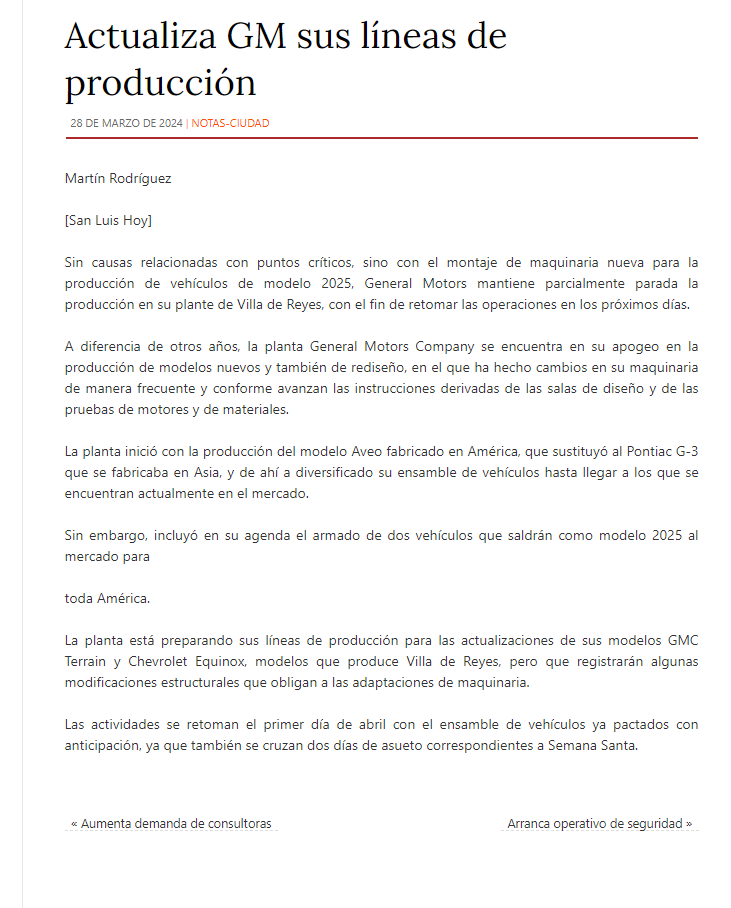 Actualiza GM sus líneas de producción

28 DE MARZO DE 2024 | NOTAS-CIUDAD

Martín Rodríguez

[San Luis Hoy]

Sin causas relacionadas con puntos críticos, sino con el montaje de maquinaria nueva para la producción de vehículos de modelo 2025, General Motors mantiene parcialmente parada la producción en su plante de Villa de Reyes, con el fin de retomar las operaciones en los próximos días.

A diferencia de otros años, la planta General Motors Company se encuentra en su apogeo en la producción de modelos nuevos y también de rediseño, en el que ha hecho cambios en su maquinaria de manera frecuente y conforme avanzan las instrucciones derivadas de las salas de diseño y de las pruebas de motores y de materiales.

La planta inició con la producción del modelo Aveo fabricado en América, que sustituyó al Pontiac G-3 que se fabricaba en Asia, y de ahí a diversificado su ensamble de vehículos hasta llegar a los que se encuentran actualmente en el mercado.

Sin embargo, incluyó en su agenda el armado de dos vehículos que saldrán como modelo 2025 al mercado para

toda América.

La planta está preparando sus líneas de producción para las actualizaciones de sus modelos GMC Terrain y Chevrolet Equinox, modelos que produce Villa de Reyes, pero que registrarán algunas modificaciones estructurales que obligan a las adaptaciones de maquinaria.

Las actividades se retoman el primer día de abril con el ensamble de vehículos ya pactados con anticipación, ya que también se cruzan dos días de asueto correspondientes a Semana Santa.

« Aumenta demanda de consultoras

Arranca operativo de seguridad »